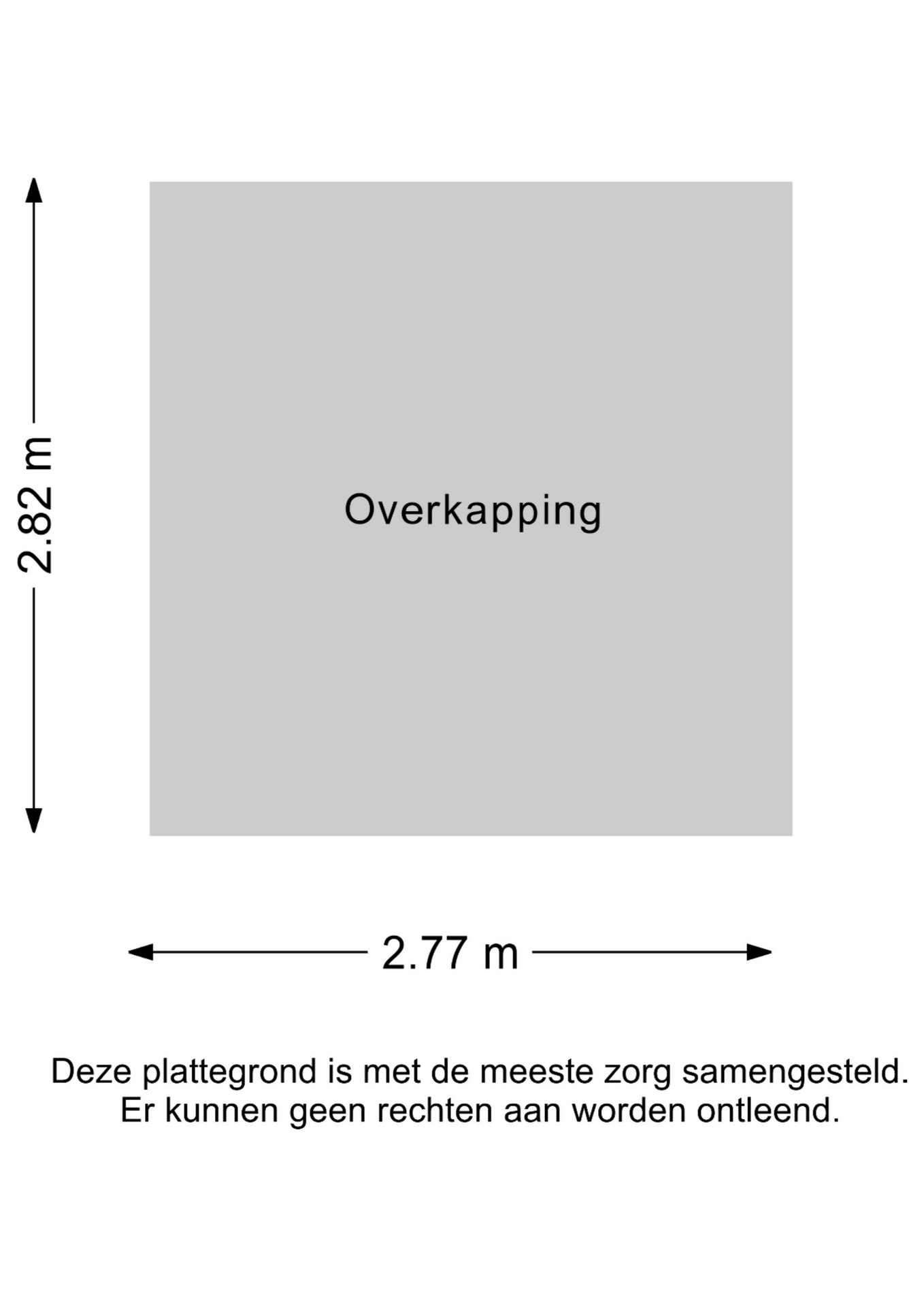 2.82 m

Overkapping

2.77 m

Deze plattegrond is met de meeste zorg samengesteld.
Er kunnen geen rechten aan worden ontleend.